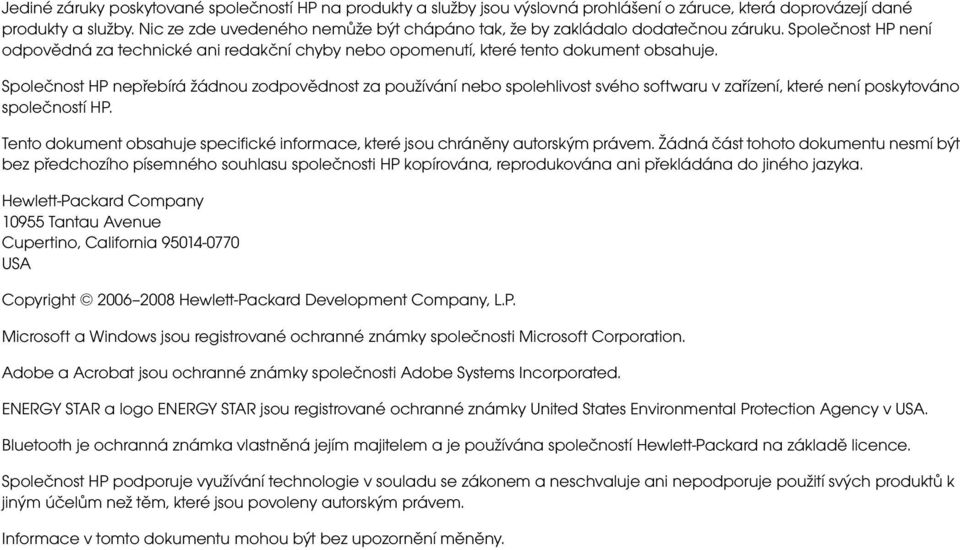 Jediné záruky poskytované společností HP na produkty a služby jsou výslovná prohlášení o záruce, která doprovázejí dané produkty a služby. Nic ze zde uvedeného nemůže být chápáno tak, že by zakládalo dodatečnou záruku. Společnost HP není odpovědná za technické ani redakční chyby nebo opomenutí, které tento dokument obsahuje.

Společnost HP nepřebírá žádnou zodpovědnost za používání nebo spolehlivost svého softwaru v zařízení, které není poskytováno společností HP.

Tento dokument obsahuje specifické informace, které jsou chráněny autorským právem. Žádná část tohoto dokumentu nesmí být bez předchozího písemného souhlasu společnosti HP kopírována, reprodukována ani překládána do jiného jazyka.

Hewlett-Packard Company
10955 Tantau Avenue
Cupertino, California 95014-0770
USA

Copyright © 2006–2008 Hewlett-Packard Development Company, L.P.

Microsoft a Windows jsou registrované ochranné známky společnosti Microsoft Corporation.

Adobe a Acrobat jsou ochranné známky společnosti Adobe Systems Incorporated.

ENERGY STAR a logo ENERGY STAR jsou registrované ochranné známky United States Environmental Protection Agency v USA.

Bluetooth je ochranná známka vlastněná jejím majitelem a je používána společností Hewlett-Packard na základě licence.

Společnost HP podporuje využívání technologie v souladu se zákonem a neschvaluje ani nepodporuje použití svých produktů k jiným účelům než těm, které jsou povoleny autorským právem.

Informace v tomto dokumentu mohou být bez upozornění měněny.